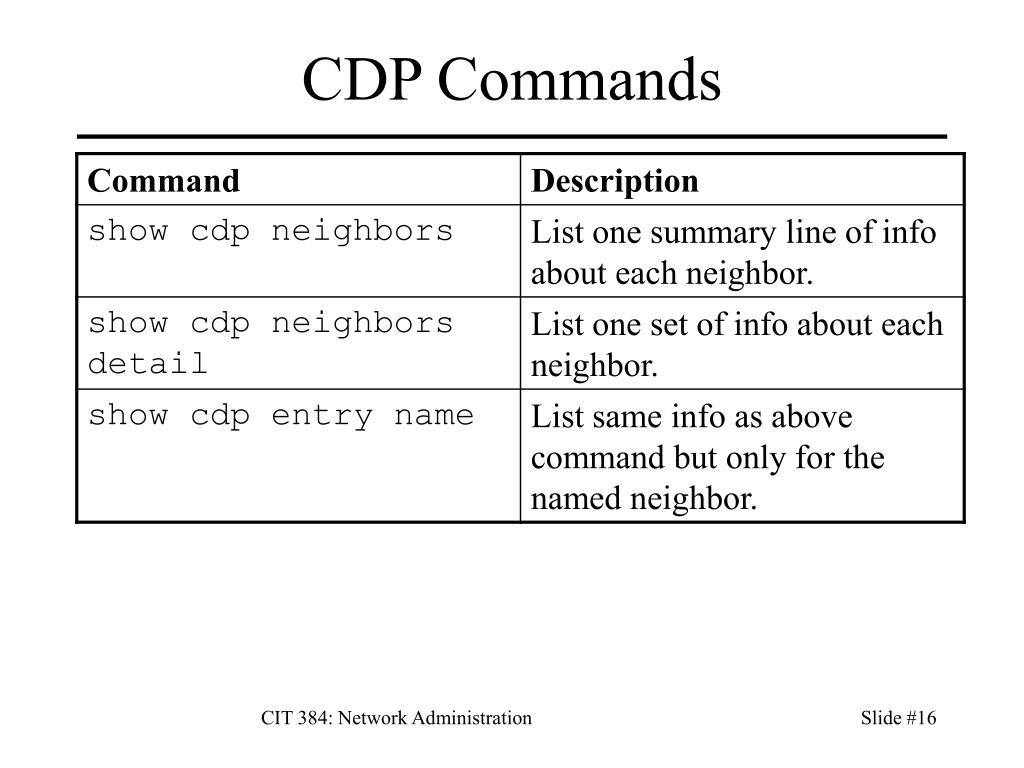 CDP Commands

| Command | Description |
|---|---|
| show cdp neighbors | List one summary line of info about each neighbor. |
| show cdp neighbors detail | List one set of info about each neighbor. |
| show cdp entry name | List same info as above command but only for the named neighbor. |

CIT 384: Network Administration

Slide #16